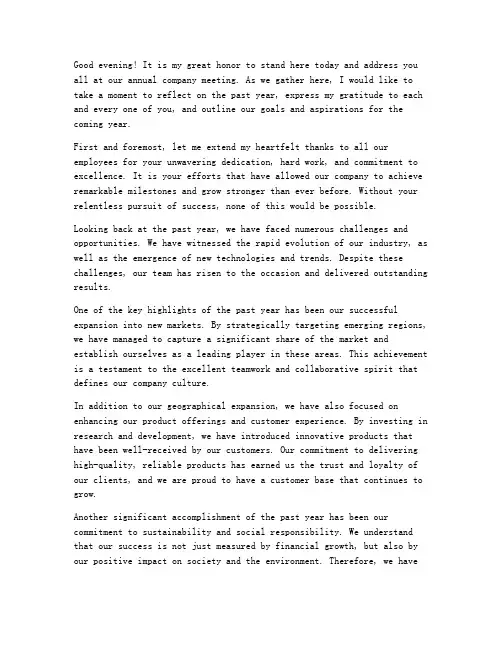 Good evening! It is my great honor to stand here today and address you all at our annual company meeting. As we gather here, I would like to take a moment to reflect on the past year, express my gratitude to each and every one of you, and outline our goals and aspirations for the coming year.

First and foremost, let me extend my heartfelt thanks to all our employees for your unwavering dedication, hard work, and commitment to excellence. It is your efforts that have allowed our company to achieve remarkable milestones and grow stronger than ever before. Without your relentless pursuit of success, none of this would be possible.

Looking back at the past year, we have faced numerous challenges and opportunities. We have witnessed the rapid evolution of our industry, as well as the emergence of new technologies and trends. Despite these challenges, our team has risen to the occasion and delivered outstanding results.

One of the key highlights of the past year has been our successful expansion into new markets. By strategically targeting emerging regions, we have managed to capture a significant share of the market and establish ourselves as a leading player in these areas. This achievement is a testament to the excellent teamwork and collaborative spirit that defines our company culture.

In addition to our geographical expansion, we have also focused on enhancing our product offerings and customer experience. By investing in research and development, we have introduced innovative products that have been well-received by our customers. Our commitment to delivering high-quality, reliable products has earned us the trust and loyalty of our clients, and we are proud to have a customer base that continues to grow.

Another significant accomplishment of the past year has been our commitment to sustainability and social responsibility. We understand that our success is not just measured by financial growth, but also by our positive impact on society and the environment. Therefore, we have